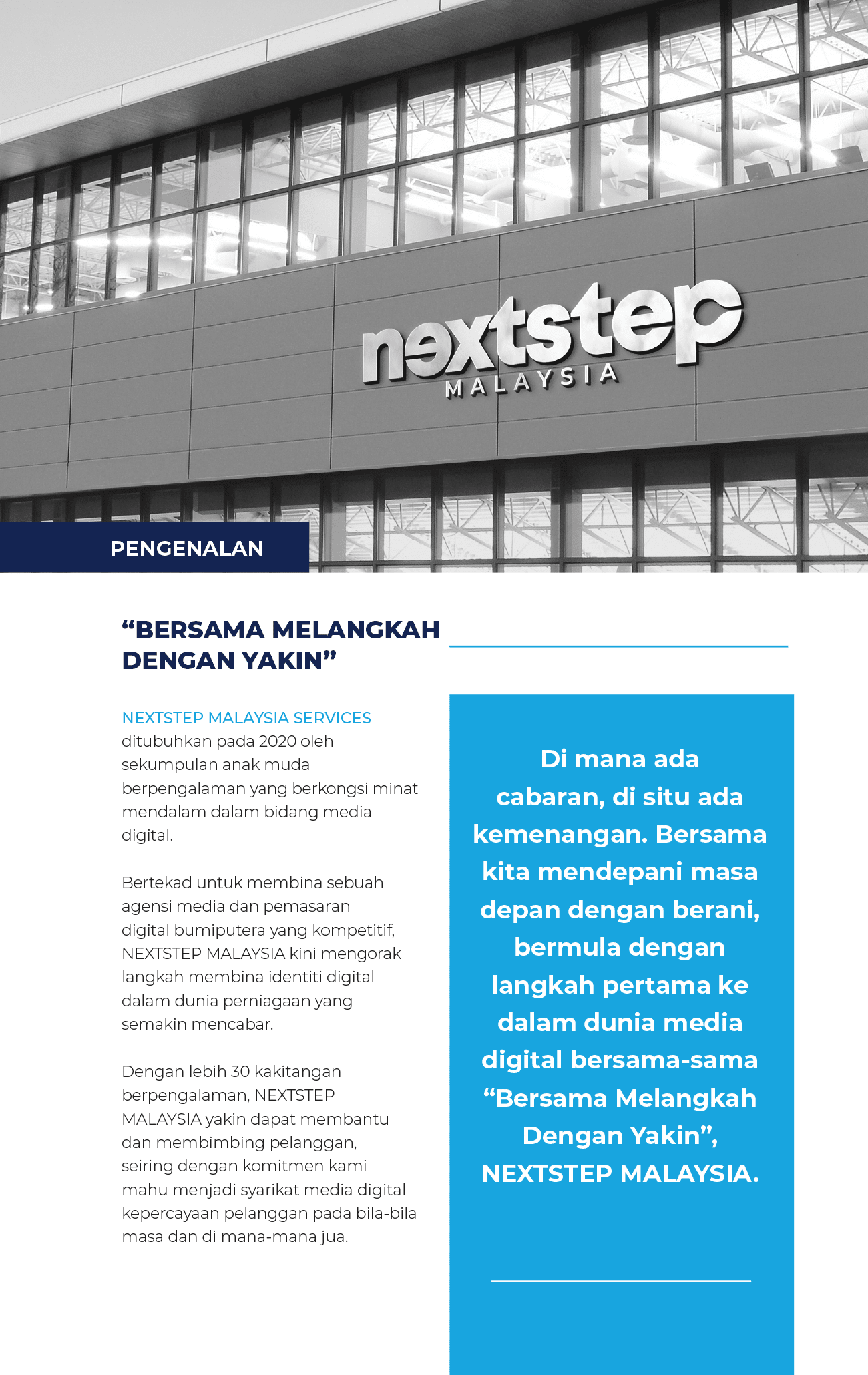 nextstep
MALAYSIA

PENGENALAN

“BERSAMA MELANGKAH DENGAN YAKIN”

NEXTSTEP MALAYSIA SERVICES ditubuhkan pada 2020 oleh sekumpulan anak muda berpengalaman yang berkongsi minat mendalam dalam bidang media digital.

Bertekad untuk membina sebuah agensi media dan pemasaran digital bumiputera yang kompetitif, NEXTSTEP MALAYSIA kini mengorak langkah membina identiti digital dalam dunia perniagaan yang semakin mencabar.

Dengan lebih 30 kakitangan berpengalaman, NEXTSTEP MALAYSIA yakin dapat membantu dan membimbing pelanggan, seiring dengan komitmen kami mahu menjadi syarikat media digital kepercayaan pelanggan pada bila-bila masa dan di mana-mana jua.

Di mana ada cabaran, di situ ada kemenangan. Bersama kita mendepani masa depan dengan berani, bermula dengan langkah pertama ke dalam dunia media digital bersama-sama “Bersama Melangkah Dengan Yakin”, NEXTSTEP MALAYSIA.